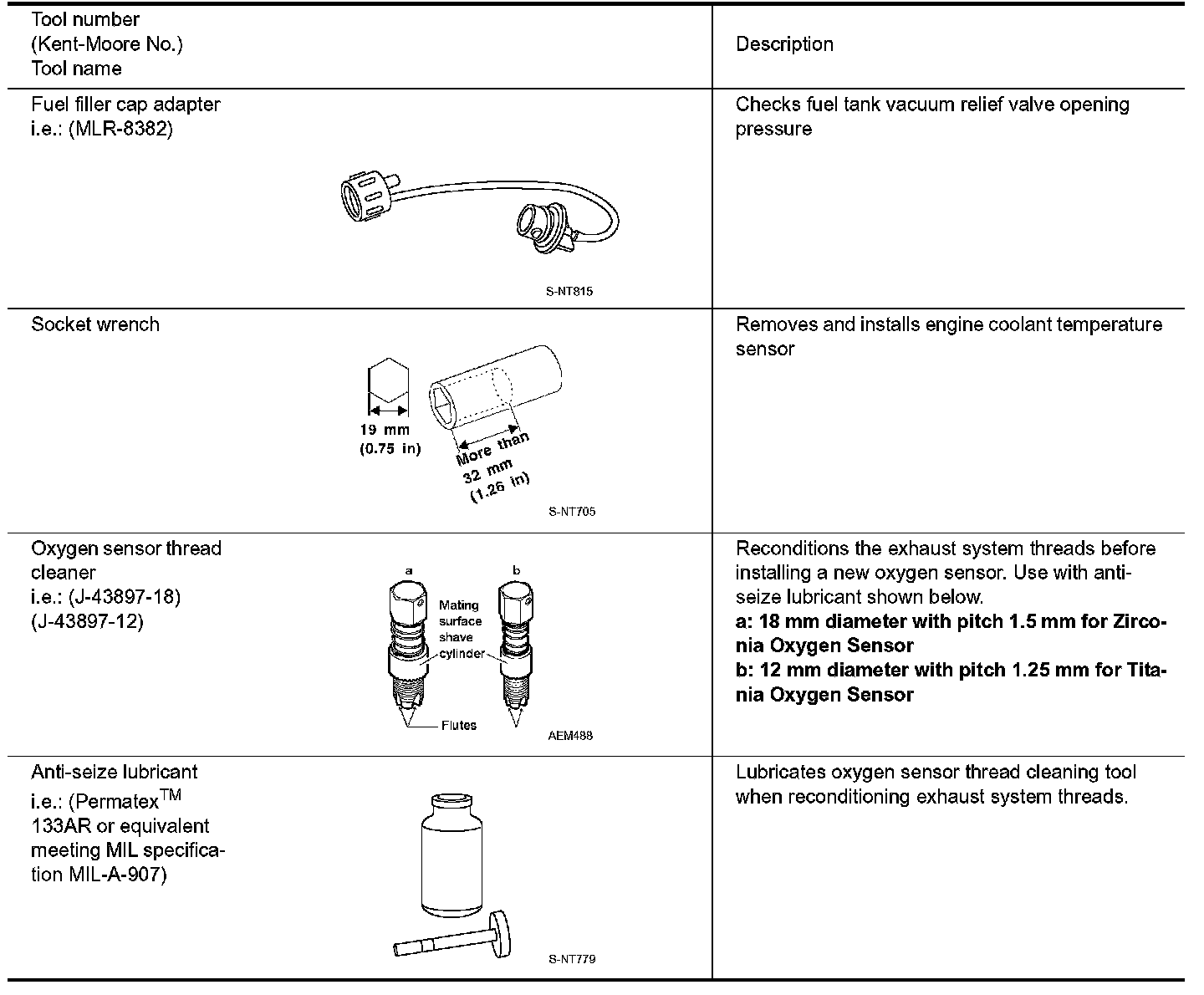 | Tool number (Kent-Moore No.) Tool name | Description |
|---|---|
| Fuel filler cap adapter i.e.: (MLR-8382) S-NT815 | Checks fuel tank vacuum relief valve opening pressure |
| Socket wrench 19 mm (0.75 in) More than 32 mm (1.26 in) S-NT705 | Removes and installs engine coolant temperature sensor |
| Oxygen sensor thread cleaner i.e.: (J-43897-18) (J-43897-12) a b Mating surface shave cylinder Flutes AEM488 | Reconditions the exhaust system threads before installing a new oxygen sensor. Use with anti-seize lubricant shown below. **a: 18 mm diameter with pitch 1.5 mm for Zirconia Oxygen Sensor** **b: 12 mm diameter with pitch 1.25 mm for Titania Oxygen Sensor** |
| Anti-seize lubricant i.e.: (Permatex$^{TM}$ 133AR or equivalent meeting MIL specification MIL-A-907) S-NT779 | Lubricates oxygen sensor thread cleaning tool when reconditioning exhaust system threads. |